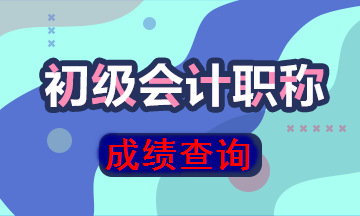 初级会计职称

成绩查询